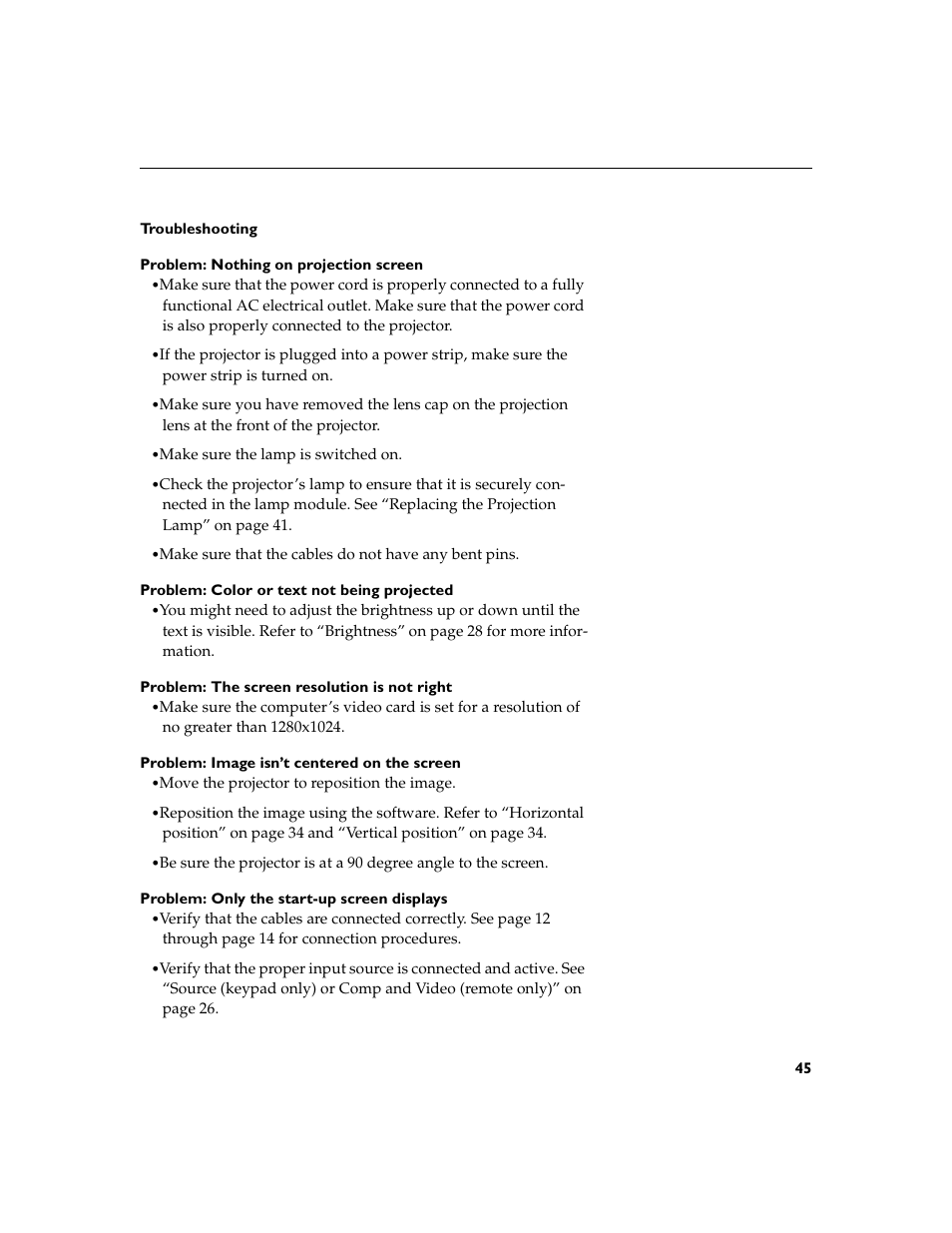 Troubleshooting

Problem: Nothing on projection screen

•Make sure that the power cord is properly connected to a fully functional AC electrical outlet. Make sure that the power cord is also properly connected to the projector.

•If the projector is plugged into a power strip, make sure the power strip is turned on.

•Make sure you have removed the lens cap on the projection lens at the front of the projector.

•Make sure the lamp is switched on.

•Check the projector's lamp to ensure that it is securely connected in the lamp module. See "Replacing the Projection Lamp" on page 41.

•Make sure that the cables do not have any bent pins.

Problem: Color or text not being projected

•You might need to adjust the brightness up or down until the text is visible. Refer to "Brightness" on page 28 for more information.

Problem: The screen resolution is not right

•Make sure the computer's video card is set for a resolution of no greater than 1280x1024.

Problem: Image isn't centered on the screen

•Move the projector to reposition the image.

•Reposition the image using the software. Refer to "Horizontal position" on page 34 and "Vertical position" on page 34.

•Be sure the projector is at a 90 degree angle to the screen.

Problem: Only the start-up screen displays

•Verify that the cables are connected correctly. See page 12 through page 14 for connection procedures.

•Verify that the proper input source is connected and active. See "Source (keypad only) or Comp and Video (remote only)" on page 26.

45